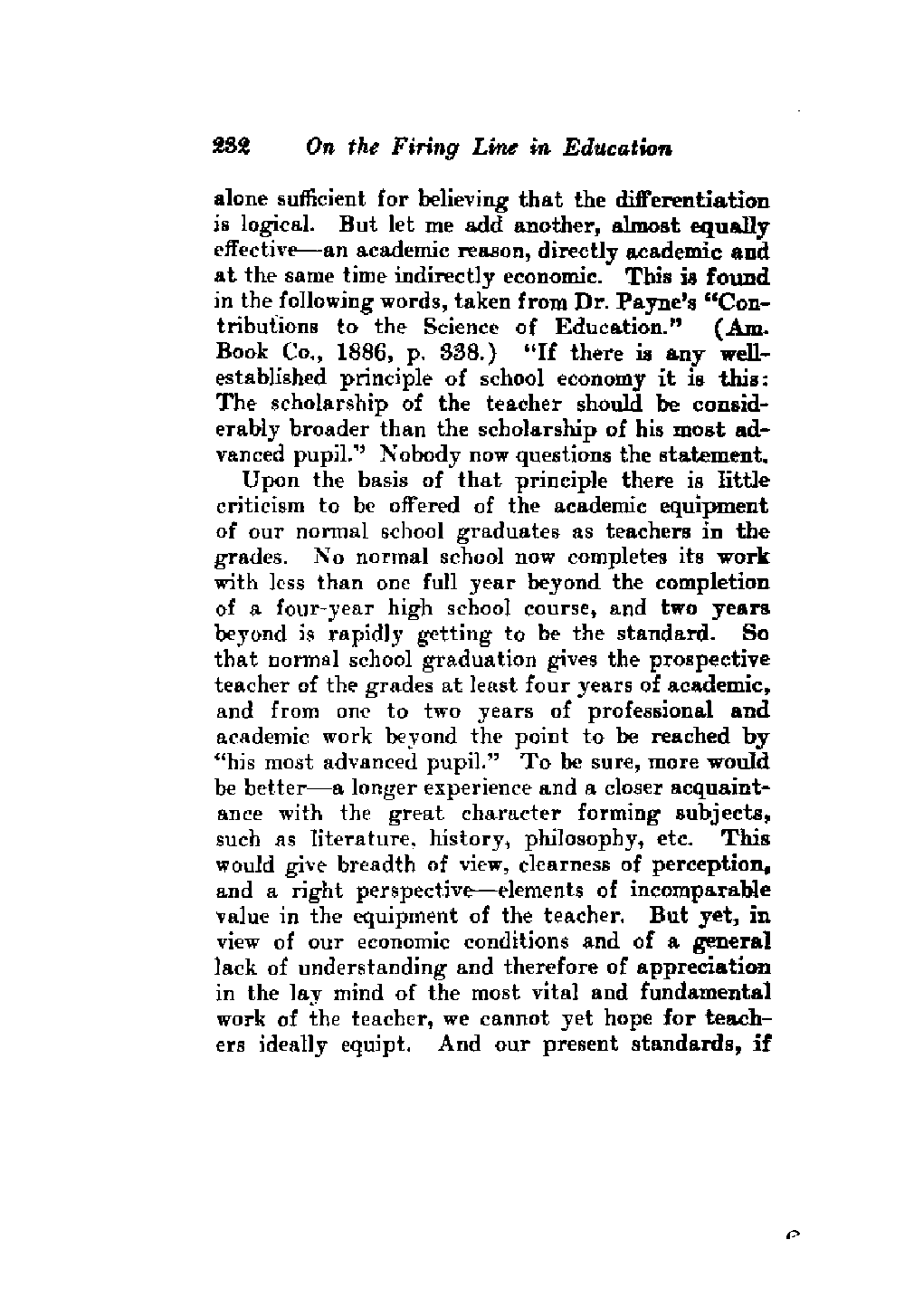 232 On the Firing Line in Education

alone sufficient for believing that the differentiation is logical. But let me add another, almost equally effective—an academic reason, directly academic and at the same time indirectly economic. This is found in the following words, taken from Dr. Payne's "Contributions to the Science of Education." (Am. Book Co., 1886, p. 338.) "If there is any well-established principle of school economy it is this: The scholarship of the teacher should be considerably broader than the scholarship of his most advanced pupil." Nobody now questions the statement.

Upon the basis of that principle there is little criticism to be offered of the academic equipment of our normal school graduates as teachers in the grades. No normal school now completes its work with less than one full year beyond the completion of a four-year high school course, and two years beyond is rapidly getting to be the standard. So that normal school graduation gives the prospective teacher of the grades at least four years of academic, and from one to two years of professional and academic work beyond the point to be reached by "his most advanced pupil." To be sure, more would be better—a longer experience and a closer acquaintance with the great character forming subjects, such as literature, history, philosophy, etc. This would give breadth of view, clearness of perception, and a right perspective—elements of incomparable value in the equipment of the teacher. But yet, in view of our economic conditions and of a general lack of understanding and therefore of appreciation in the lay mind of the most vital and fundamental work of the teacher, we cannot yet hope for teachers ideally equipt. And our present standards, if